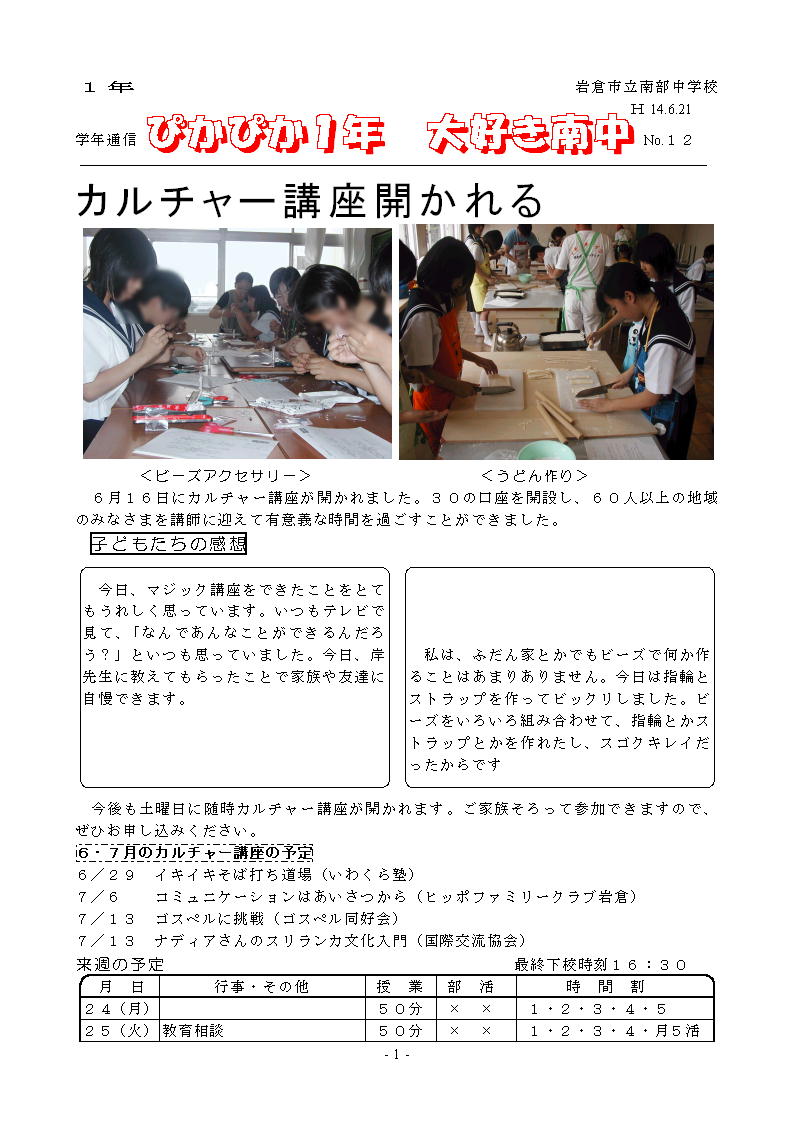 １年

岩倉市立南部中学校

H 14.6.21

学年通信 ぴかぴか1年　大好き南中 No.１２

カルチャー講座開かれる

＜ビーズアクセサリー＞

＜うどん作り＞

６月１６日にカルチャー講座が開かれました。３０の口座を開設し、６０人以上の地域のみなさまを講師に迎えて有意義な時間を過ごすことができました。

子どもたちの感想

今日、マジック講座をできたことをとてもうれしく思っています。いつもテレビで見て、「なんであんなことができるんだろう？」といつも思っていました。今日、岸先生に教えてもらったことで家族や友達に自慢できます。

私は、ふだん家とかでもビーズで何か作ることはあまりありません。今日は指輪とストラップを作ってビックリしました。ビーズをいろいろ組み合わせて、指輪とかストラップとかを作れたし、スゴクキレイだったからです

今後も土曜日に随時カルチャー講座が開かれます。ご家族そろって参加できますので、ぜひお申し込みください。

６・７月のカルチャー講座の予定

６／２９　イキイキそば打ち道場（いわくら塾）

７／６　コミュニケーションはあいさつから（ヒッポファミリークラブ岩倉）

７／１３　ゴスペルに挑戦（ゴスペル同好会）

７／１３　ナディアさんのスリランカ文化入門（国際交流協会）

来週の予定

最終下校時刻１６：３０

| 月　日 | 行事・その他 | 授　業 | 部　活 | 時　間　割 |
|---|---|---|---|---|
| ２４（月） | | ５０分 | ×　× | １・２・３・４・５ |
| ２５（火） | 教育相談 | ５０分 | ×　× | １・２・３・４・月5活 |

- 1 -